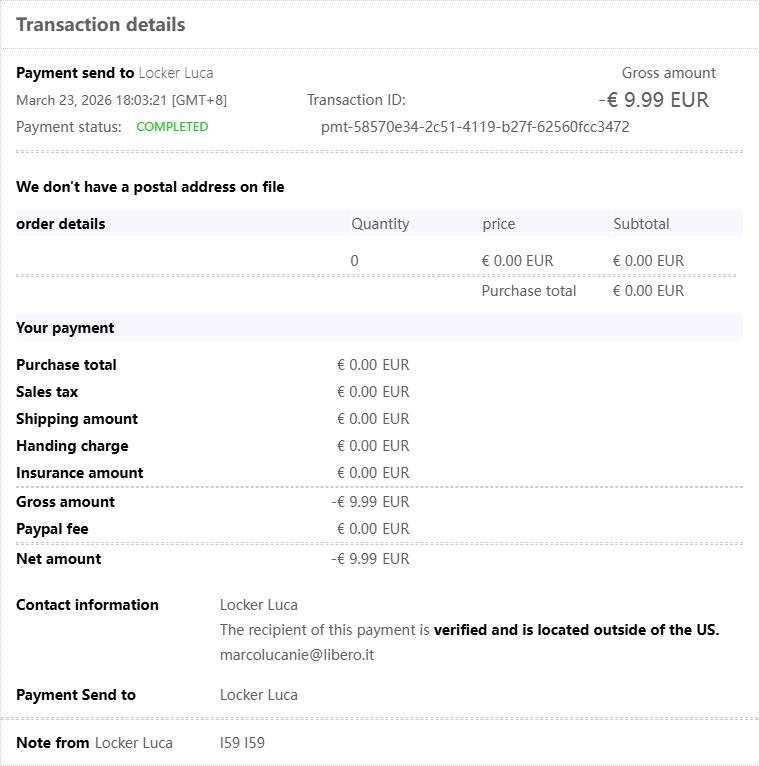 Transaction details

Payment send to Locker Luca
March 23, 2026 18:03:21 [GMT+8]
Payment status: COMPLETED

Transaction ID:
pmt-58570e34-2c51-4119-b27f-62560fcc3472

Gross amount
-€ 9.99 EUR

We don't have a postal address on file

| order details | Quantity | price | Subtotal |
|---|---|---|---|
| | 0 | € 0.00 EUR | € 0.00 EUR |
| | | Purchase total | € 0.00 EUR |

Your payment

| | |
|---|---|
| Purchase total | € 0.00 EUR |
| Sales tax | € 0.00 EUR |
| Shipping amount | € 0.00 EUR |
| Handing charge | € 0.00 EUR |
| Insurance amount | € 0.00 EUR |
| Gross amount | -€ 9.99 EUR |
| Paypal fee | € 0.00 EUR |
| Net amount | -€ 9.99 EUR |

Contact information Locker Luca
The recipient of this payment is verified and is located outside of the US.
marcolucanie@libero.it

Payment Send to Locker Luca

Note from Locker Luca I59 I59